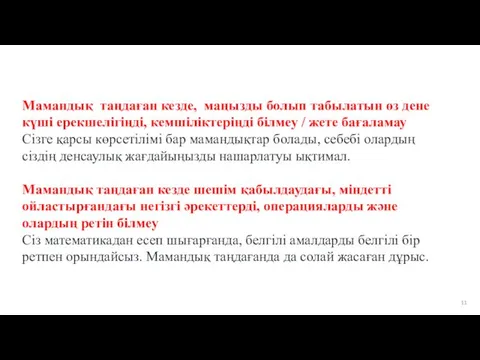 Мамандық таңдаған кезде, маңызды болып табылатын өз дене күші ерекшелігіңді, кемшіліктеріңді білмеу / жете бағаламау
Сізге қарсы көрсетілімі бар мамандықтар болады, себебі олардың сіздің денсаулық жағдайыңызды нашарлатуы ықтимал.

Мамандық таңдаған кезде шешім қабылдаудағы, міндетті ойластырғандағы негізгі әрекеттерді, операцияларды және олардың ретін білмеу
Сіз математикадан есеп шығарғанда, белгілі амалдарды белгілі бір ретпен орындайсыз. Мамандық таңдағанда да солай жасаған дұрыс.

11